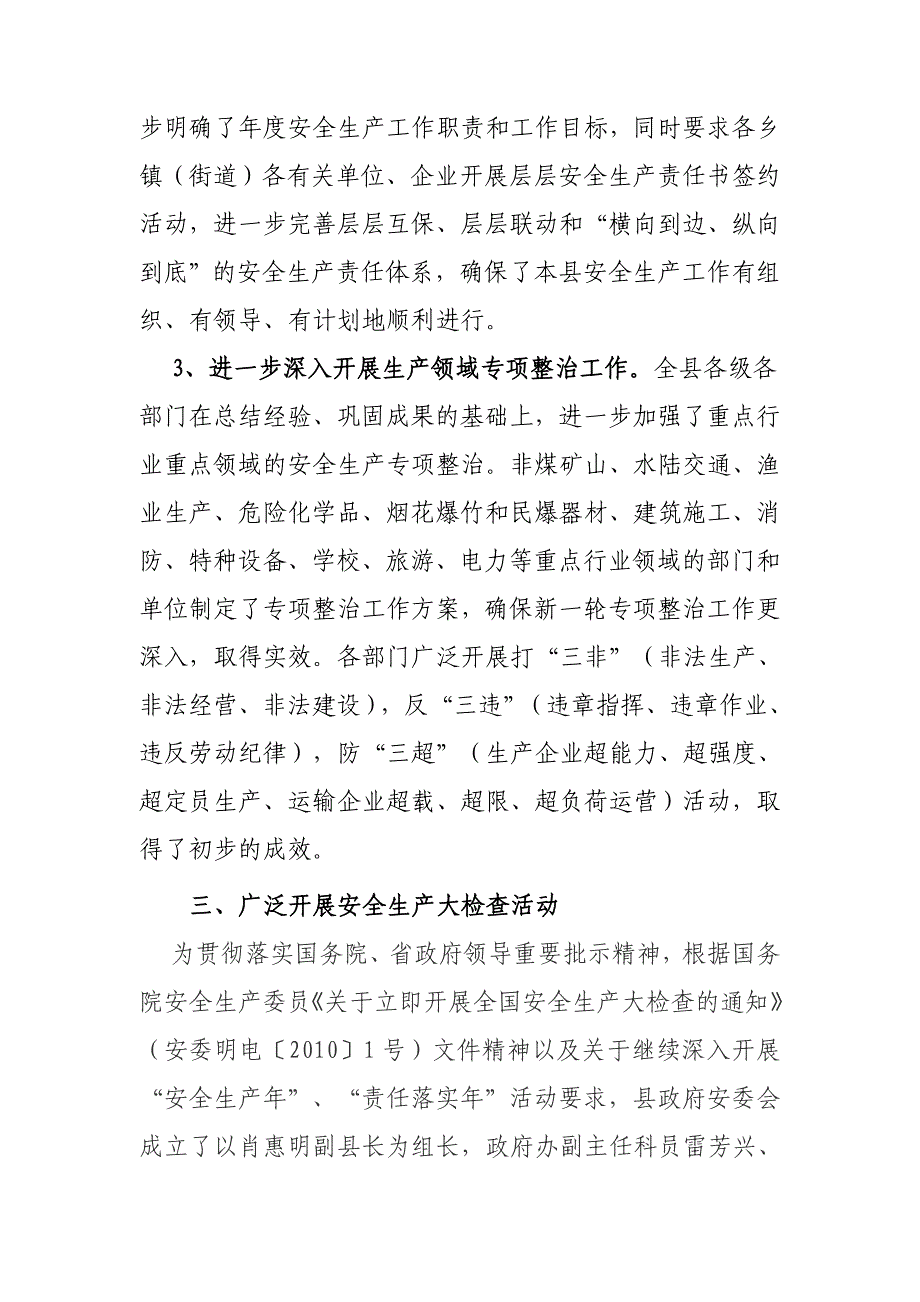 步明确了年度安全生产工作职责和工作目标，同时要求各乡镇（街道）各有关单位、企业开展层层安全生产责任书签约活动，进一步完善层层互保、层层联动和“横向到边、纵向到底”的安全生产责任体系，确保了本县安全生产工作有组织、有领导、有计划地顺利进行。

3、进一步深入开展生产领域专项整治工作。全县各级各部门在总结经验、巩固成果的基础上，进一步加强了重点行业重点领域的安全生产专项整治。非煤矿山、水陆交通、渔业生产、危险化学品、烟花爆竹和民爆器材、建筑施工、消防、特种设备、学校、旅游、电力等重点行业领域的部门和单位制定了专项整治工作方案，确保新一轮专项整治工作更深入，取得实效。各部门广泛开展打“三非”（非法生产、非法经营、非法建设），反“三违”（违章指挥、违章作业、违反劳动纪律），防“三超”（生产企业超能力、超强度、超定员生产、运输企业超载、超限、超负荷运营）活动，取得了初步的成效。

三、广泛开展安全生产大检查活动

为贯彻落实国务院、省政府领导重要批示精神，根据国务院安全生产委员《关于立即开展全国安全生产大检查的通知》（安委明电〔2010〕1号）文件精神以及关于继续深入开展“安全生产年”、“责任落实年”活动要求，县政府安委会成立了以肖惠明副县长为组长，政府办副主任科员雷芳兴、